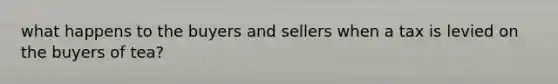 what happens to the buyers and sellers when a tax is levied on the buyers of tea?